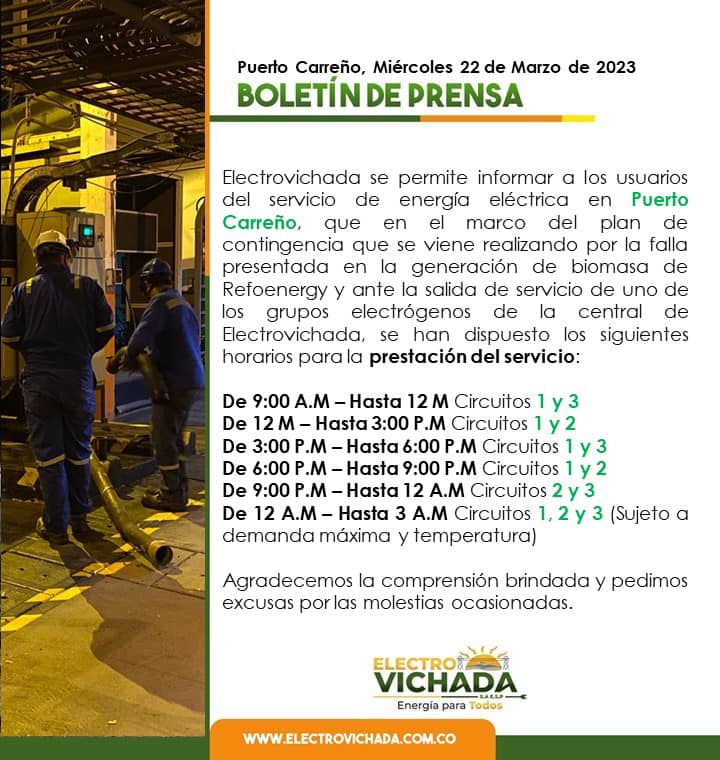 Puerto Carreño, Miércoles 22 de Marzo de 2023
BOLETÍN DE PRENSA

Electrovichada se permite informar a los usuarios del servicio de energía eléctrica en Puerto Carreño, que en el marco del plan de contingencia que se viene realizando por la falla presentada en la generación de biomasa de Refoenergy y ante la salida de servicio de uno de los grupos electrógenos de la central de Electrovichada, se han dispuesto los siguientes horarios para la prestación del servicio:

De 9:00 A.M – Hasta 12 M Circuitos 1 y 3
De 12 M – Hasta 3:00 P.M Circuitos 1 y 2
De 3:00 P.M – Hasta 6:00 P.M Circuitos 1 y 3
De 6:00 P.M – Hasta 9:00 P.M Circuitos 1 y 2
De 9:00 P.M – Hasta 12 A.M Circuitos 2 y 3
De 12 A.M – Hasta 3 A.M Circuitos 1, 2 y 3 (Sujeto a demanda máxima y temperatura)

Agradecemos la comprensión brindada y pedimos excusas por las molestias ocasionadas.

ELECTRO VICHADA S.A.E.S.P
Energía para Todos

WWW.ELECTROVICHADA.COM.CO